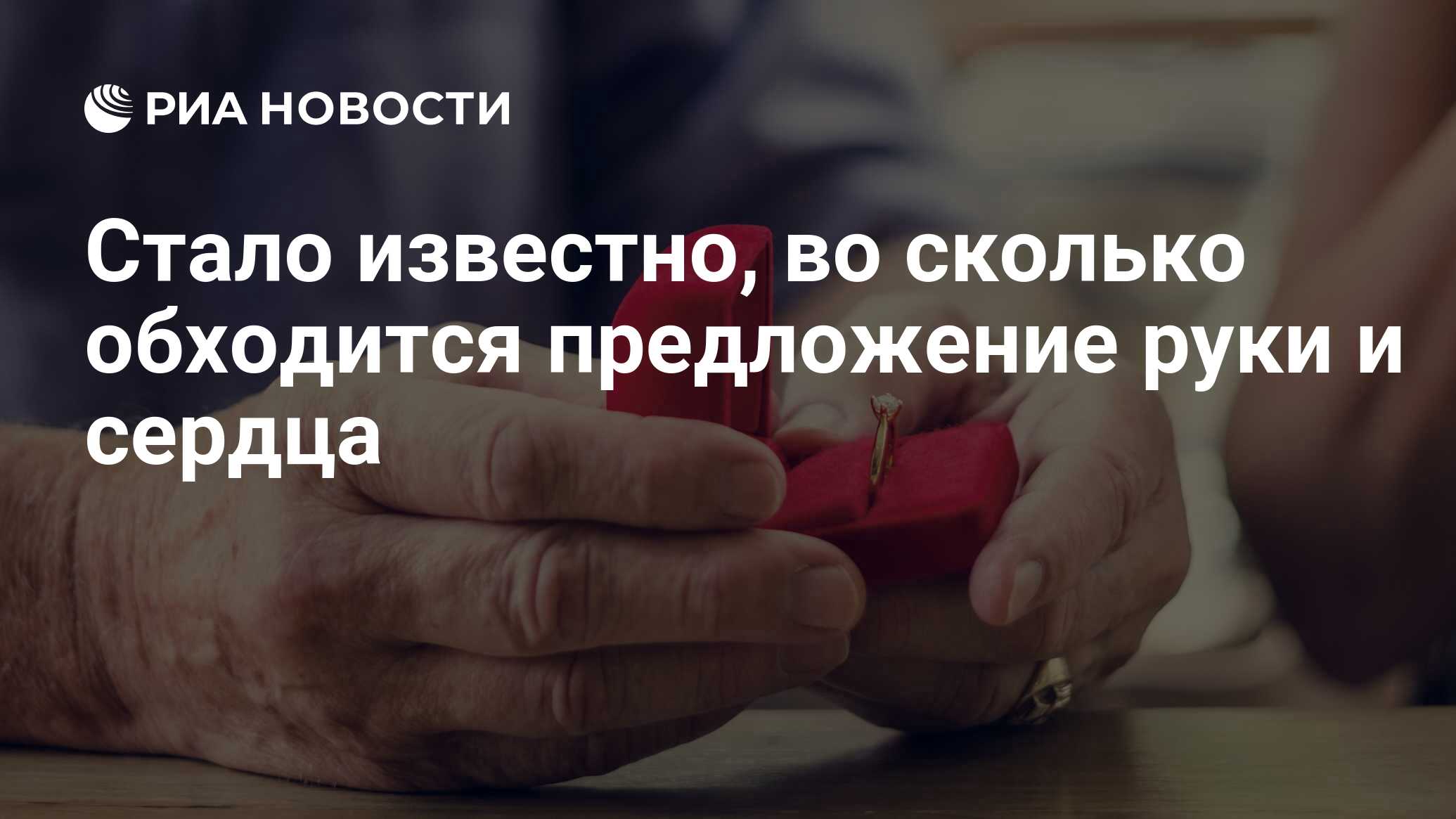 РИА НОВОСТИ

Стало известно, во сколько обходится предложение руки и сердца